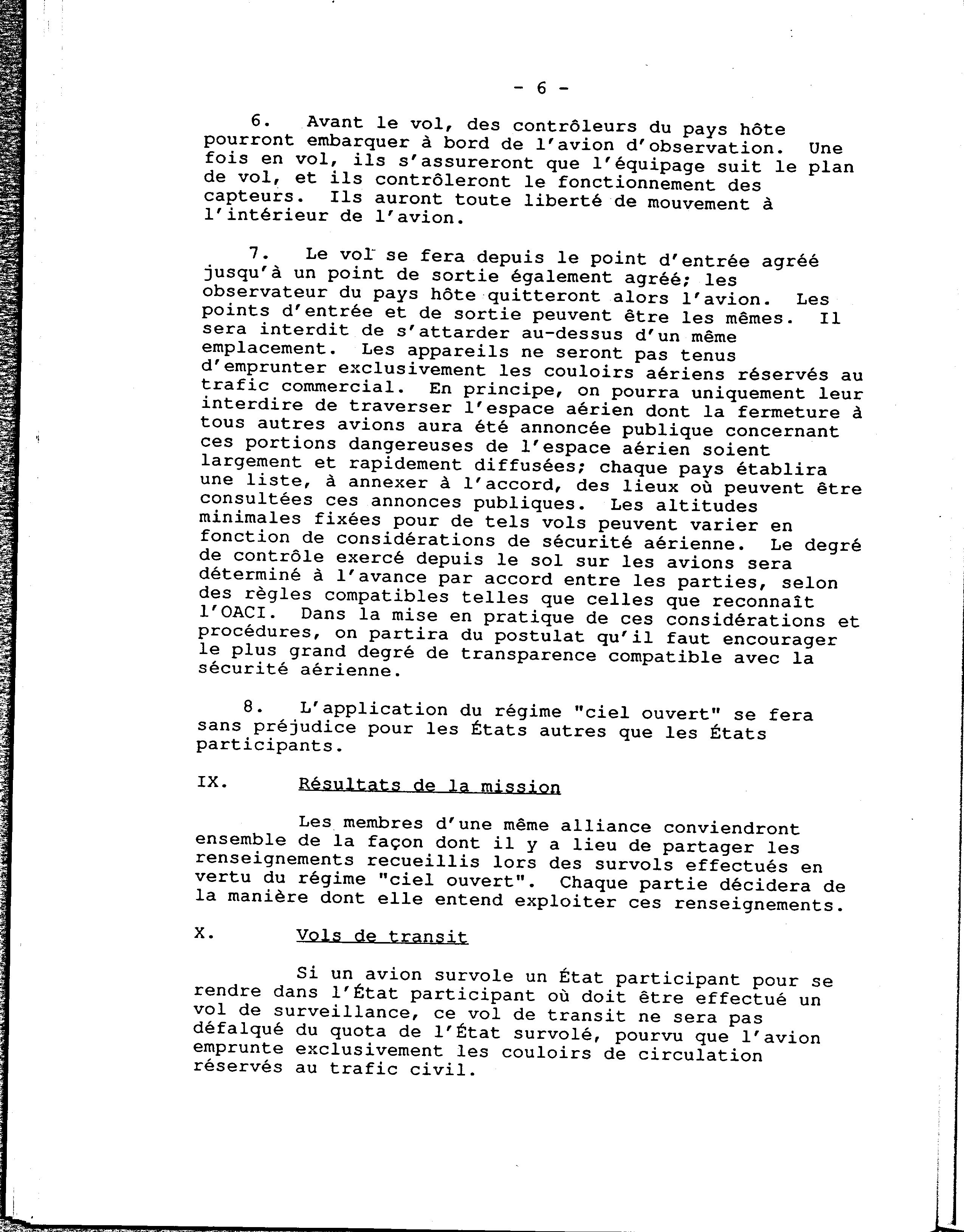 - 6 -

6. Avant le vol, des contrôleurs du pays hôte pourront embarquer à bord de l'avion d'observation. Une fois en vol, ils s'assureront que l'équipage suit le plan de vol, et ils contrôleront le fonctionnement des capteurs. Ils auront toute liberté de mouvement à l'intérieur de l'avion.

7. Le vol se fera depuis le point d'entrée agréé jusqu'à un point de sortie également agréé; les observateur du pays hôte quitteront alors l'avion. Les points d'entrée et de sortie peuvent être les mêmes. Il sera interdit de s'attarder au-dessus d'un même emplacement. Les appareils ne seront pas tenus d'emprunter exclusivement les couloirs aériens réservés au trafic commercial. En principe, on pourra uniquement leur interdire de traverser l'espace aérien dont la fermeture à tous autres avions aura été annoncée publique concernant ces portions dangereuses de l'espace aérien soient largement et rapidement diffusées; chaque pays établira une liste, à annexer à l'accord, des lieux où peuvent être consultées ces annonces publiques. Les altitudes minimales fixées pour de tels vols peuvent varier en fonction de considérations de sécurité aérienne. Le degré de contrôle exercé depuis le sol sur les avions sera déterminé à l'avance par accord entre les parties, selon des règles compatibles telles que celles que reconnaît l'OACI. Dans la mise en pratique de ces considérations et procédures, on partira du postulat qu'il faut encourager le plus grand degré de transparence compatible avec la sécurité aérienne.

8. L'application du régime "ciel ouvert" se fera sans préjudice pour les États autres que les États participants.

IX. Résultats de la mission

Les membres d'une même alliance conviendront ensemble de la façon dont il y a lieu de partager les renseignements recueillis lors des survols effectués en vertu du régime "ciel ouvert". Chaque partie décidera de la manière dont elle entend exploiter ces renseignements.

X. Vols de transit

Si un avion survole un État participant pour se rendre dans l'État participant où doit être effectué un vol de surveillance, ce vol de transit ne sera pas défalqué du quota de l'État survolé, pourvu que l'avion emprunte exclusivement les couloirs de circulation réservés au trafic civil.